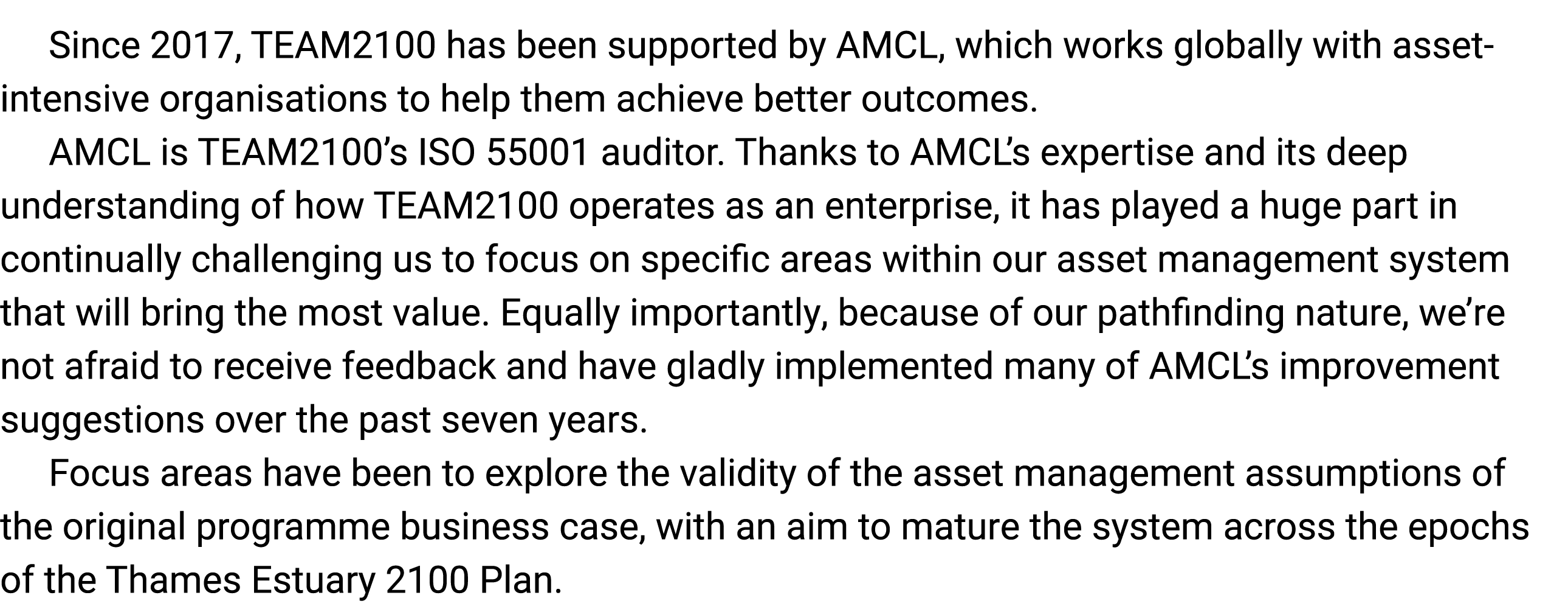 Since 2017, TEAM2100 has been supported by AMCL, which works globally with asset-intensive organisations to help them achieve better outcomes.

AMCL is TEAM2100's ISO 55001 auditor. Thanks to AMCL's expertise and its deep understanding of how TEAM2100 operates as an enterprise, it has played a huge part in continually challenging us to focus on specific areas within our asset management system that will bring the most value. Equally importantly, because of our pathfinding nature, we're not afraid to receive feedback and have gladly implemented many of AMCL's improvement suggestions over the past seven years.

Focus areas have been to explore the validity of the asset management assumptions of the original programme business case, with an aim to mature the system across the epochs of the Thames Estuary 2100 Plan.